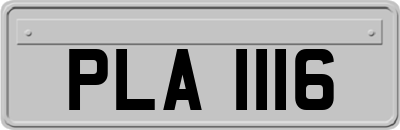 PLA 1116